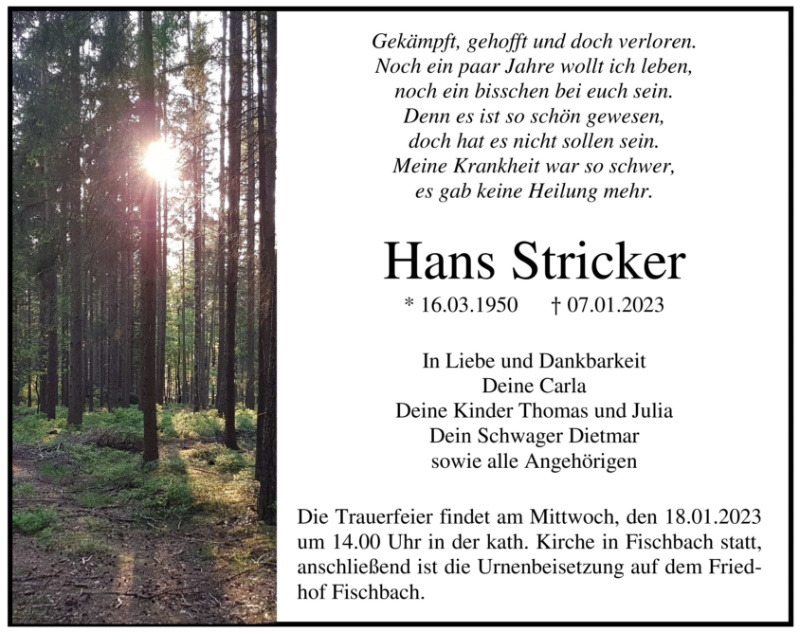 Gekämpft, gehofft und doch verloren.
Noch ein paar Jahre wollt ich leben,
noch ein bisschen bei euch sein.
Denn es ist so schön gewesen,
doch hat es nicht sollen sein.
Meine Krankheit war so schwer,
es gab keine Heilung mehr.

Hans Stricker

* 16.03.1950 † 07.01.2023

In Liebe und Dankbarkeit
Deine Carla
Deine Kinder Thomas und Julia
Dein Schwager Dietmar
sowie alle Angehörigen

Die Trauerfeier findet am Mittwoch, den 18.01.2023 um 14.00 Uhr in der kath. Kirche in Fischbach statt, anschließend ist die Urnenbeisetzung auf dem Friedhof Fischbach.